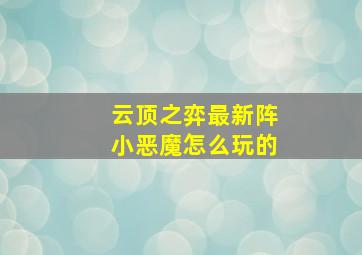 云顶之弈最新阵
小恶魔怎么玩的